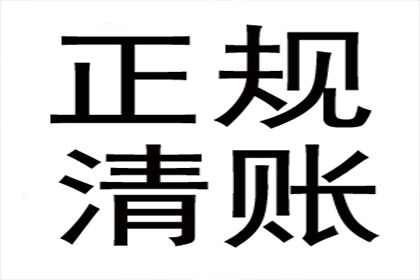 正规
清账